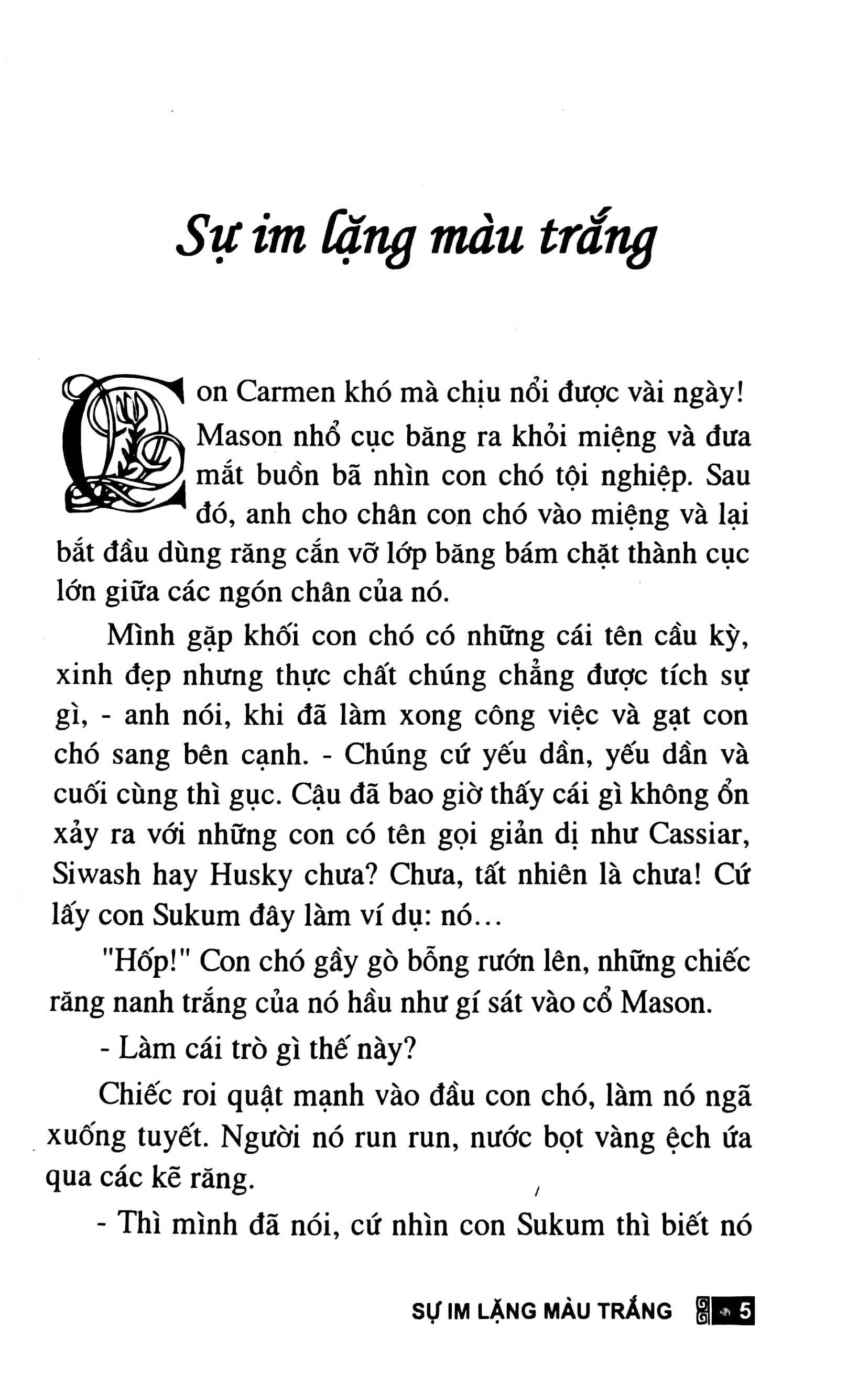 Sự im lặng màu trắng

Con Carmen khó mà chịu nổi được vài ngày! Mason nhổ cục băng ra khỏi miệng và đưa mắt buồn bã nhìn con chó tội nghiệp. Sau đó, anh cho chân con chó vào miệng và lại bắt đầu dùng răng cắn vỡ lớp băng bám chặt thành cục lớn giữa các ngón chân của nó.

Mình gặp khối con chó có những cái tên cầu kỳ, xinh đẹp nhưng thực chất chúng chẳng được tích sự gì, - anh nói, khi đã làm xong công việc và gạt con chó sang bên cạnh. - Chúng cứ yếu dần, yếu dần và cuối cùng thì gục. Cậu đã bao giờ thấy cái gì không ổn xảy ra với những con có tên gọi giản dị như Cassiar, Siwash hay Husky chưa? Chưa, tất nhiên là chưa! Cứ lấy con Sukum đây làm ví dụ: nó...

"Hốp!" Con chó gầy gò bỗng rướn lên, những chiếc răng nanh trắng của nó hầu như gí sát vào cổ Mason.

- Làm cái trò gì thế này?

Chiếc roi quật mạnh vào đầu con chó, làm nó ngã xuống tuyết. Người nó run run, nước bọt vàng ệch ứa qua các kẽ răng.

- Thì mình đã nói, cứ nhìn con Sukum thì biết nó

SỰ IM LẶNG MÀU TRẮNG 5